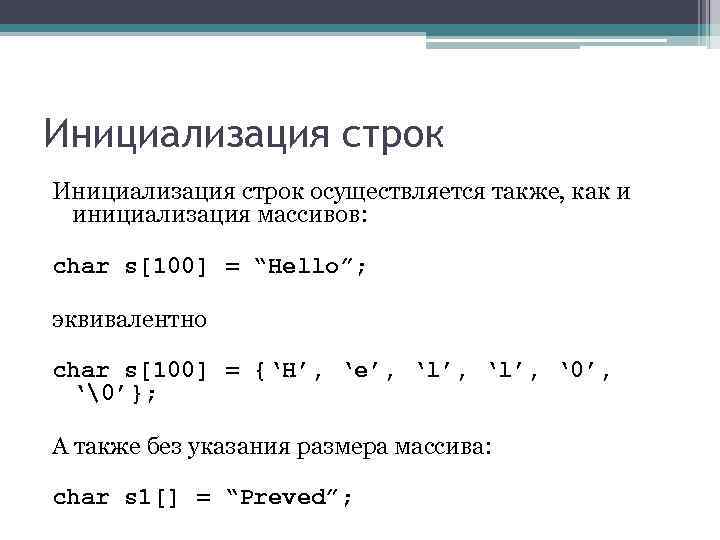 Инициализация строк

Инициализация строк осуществляется также, как и инициализация массивов:

char s[100] = "Hello";

эквивалентно

char s[100] = {'H', 'e', 'l', 'l', '0', '\0'};

А также без указания размера массива:

char s1[] = "Preved";